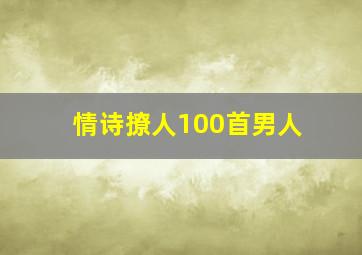 情诗撩人100首男人